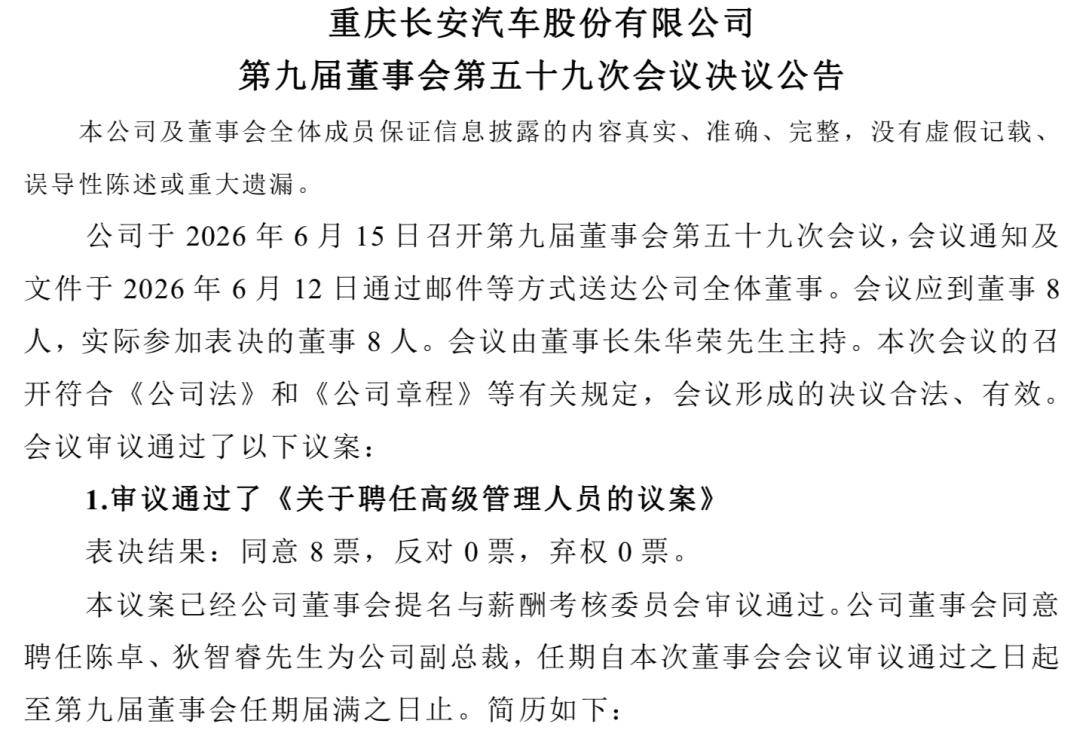 重庆长安汽车股份有限公司
第九届董事会第五十九次会议决议公告

本公司及董事会全体成员保证信息披露的内容真实、准确、完整，没有虚假记载、误导性陈述或重大遗漏。

公司于 2026 年 6 月 15 日召开第九届董事会第五十九次会议，会议通知及文件于 2026 年 6 月 12 日通过邮件等方式送达公司全体董事。会议应到董事 8 人，实际参加表决的董事 8 人。会议由董事长朱华荣先生主持。本次会议的召开符合《公司法》和《公司章程》等有关规定，会议形成的决议合法、有效。会议审议通过了以下议案：

1.审议通过了《关于聘任高级管理人员的议案》

表决结果：同意 8 票，反对 0 票，弃权 0 票。

本议案已经公司董事会提名与薪酬考核委员会审议通过。公司董事会同意聘任陈卓、狄智睿先生为公司副总裁，任期自本次董事会会议审议通过之日起至第九届董事会任期届满之日止。简历如下：